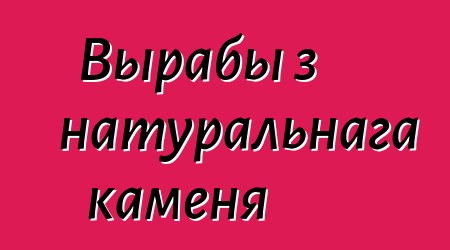 Вырабы з натуральнага каменя